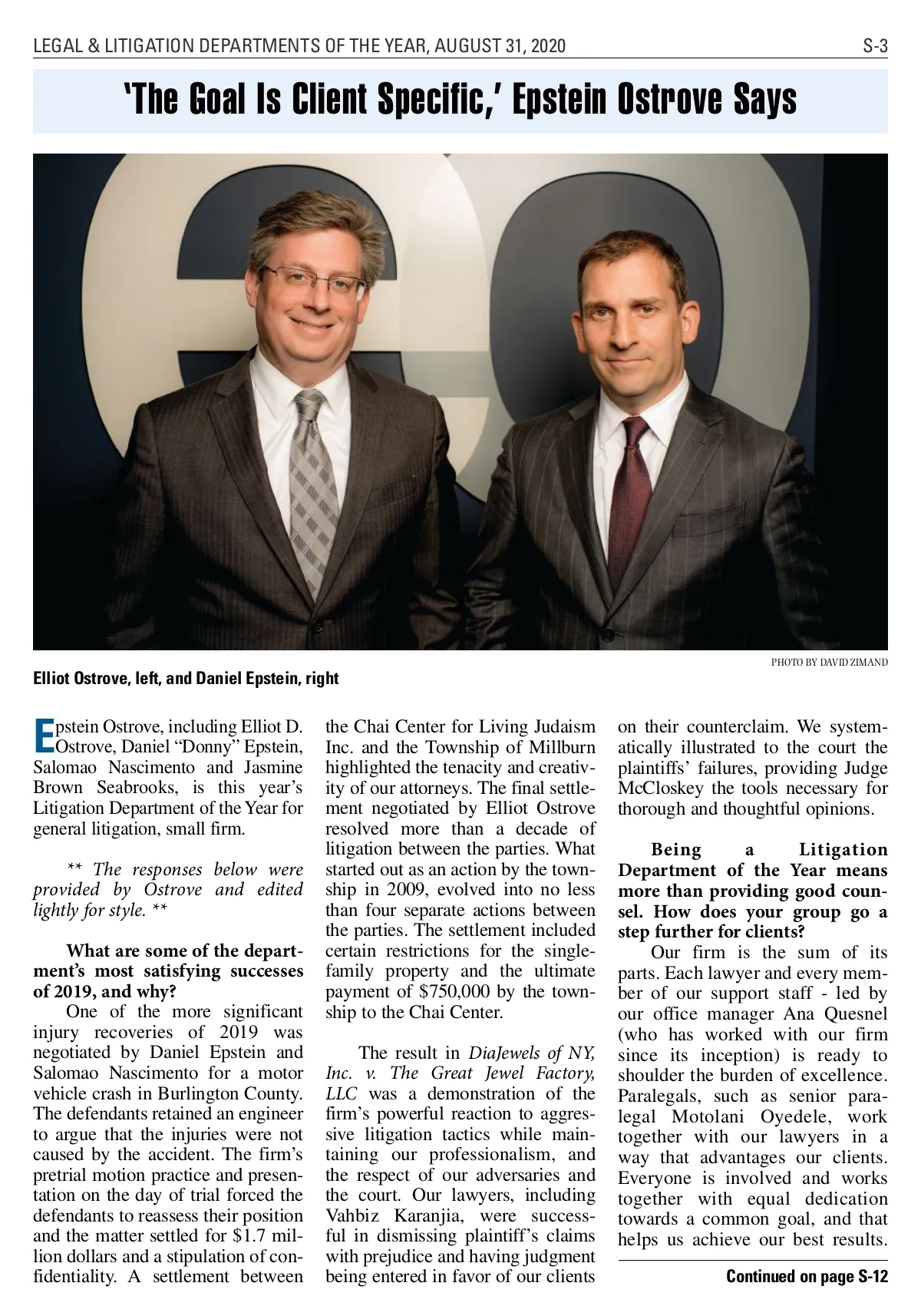 LEGAL & LITIGATION DEPARTMENTS OF THE YEAR, AUGUST 31, 2020

S-3

'The Goal Is Client Specific,' Epstein Ostrove Says

PHOTO BY DAVID ZIMAND

Elliot Ostrove, left, and Daniel Epstein, right

Epstein Ostrove, including Elliot D. Ostrove, Daniel "Donny" Epstein, Salomao Nascimento and Jasmine Brown Seabrooks, is this year's Litigation Department of the Year for general litigation, small firm.

** The responses below were provided by Ostrove and edited lightly for style. **

What are some of the department's most satisfying successes of 2019, and why?

One of the more significant injury recoveries of 2019 was negotiated by Daniel Epstein and Salomao Nascimento for a motor vehicle crash in Burlington County. The defendants retained an engineer to argue that the injuries were not caused by the accident. The firm's pretrial motion practice and presentation on the day of trial forced the defendants to reassess their position and the matter settled for $1.7 million dollars and a stipulation of confidentiality. A settlement between the Chai Center for Living Judaism Inc. and the Township of Millburn highlighted the tenacity and creativity of our attorneys. The final settlement negotiated by Elliot Ostrove resolved more than a decade of litigation between the parties. What started out as an action by the township in 2009, evolved into no less than four separate actions between the parties. The settlement included certain restrictions for the single-family property and the ultimate payment of $750,000 by the township to the Chai Center.

The result in DiaJewels of NY, Inc. v. The Great Jewel Factory, LLC was a demonstration of the firm's powerful reaction to aggressive litigation tactics while maintaining our professionalism, and the respect of our adversaries and the court. Our lawyers, including Vahbiz Karanjia, were successful in dismissing plaintiff's claims with prejudice and having judgment being entered in favor of our clients on their counterclaim. We systematically illustrated to the court the plaintiffs' failures, providing Judge McCloskey the tools necessary for thorough and thoughtful opinions.

Being a Litigation Department of the Year means more than providing good counsel. How does your group go a step further for clients?

Our firm is the sum of its parts. Each lawyer and every member of our support staff - led by our office manager Ana Quesnel (who has worked with our firm since its inception) is ready to shoulder the burden of excellence. Paralegals, such as senior paralegal Motolani Oyedele, work together with our lawyers in a way that advantages our clients. Everyone is involved and works together with equal dedication towards a common goal, and that helps us achieve our best results.

Continued on page S-12